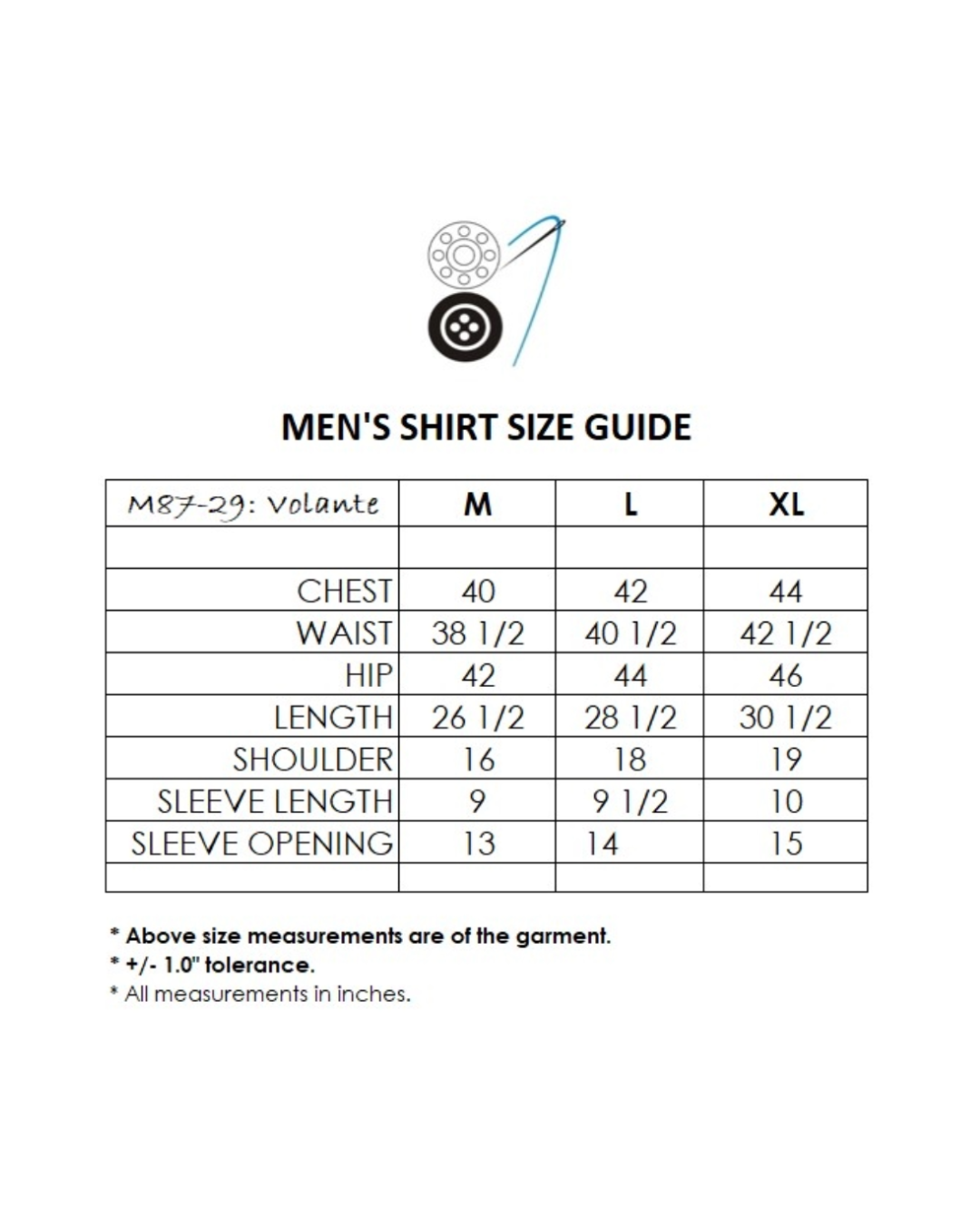 MEN'S SHIRT SIZE GUIDE

| M87-29: Volante | M | L | XL |
|---|---|---|---|
| | | | |
| CHEST | 40 | 42 | 44 |
| WAIST | 38 1/2 | 40 1/2 | 42 1/2 |
| HIP | 42 | 44 | 46 |
| LENGTH | 26 1/2 | 28 1/2 | 30 1/2 |
| SHOULDER | 16 | 18 | 19 |
| SLEEVE LENGTH | 9 | 9 1/2 | 10 |
| SLEEVE OPENING | 13 | 14 | 15 |
| | | | |

* Above size measurements are of the garment.
* +/- 1.0" tolerance.
* All measurements in inches.